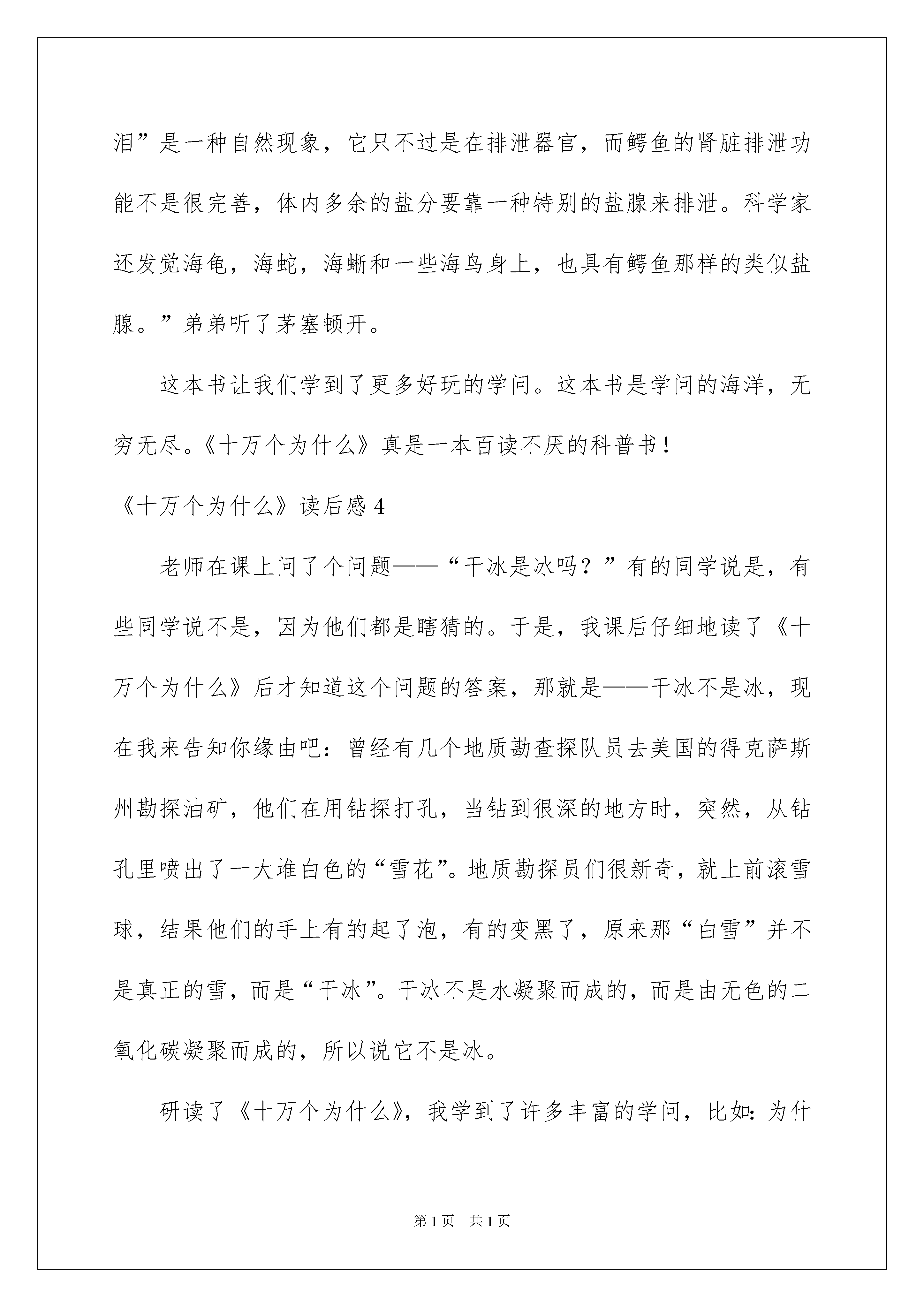 泪”是一种自然现象，它只不过是在排泄器官，而鳄鱼的肾脏排泄功能不是很完善，体内多余的盐分要靠一种特别的盐腺来排泄。科学家还发觉海龟，海蛇，海蜥和一些海鸟身上，也具有鳄鱼那样的类似盐腺。”弟弟听了茅塞顿开。

这本书让我们学到了更多好玩的学问。这本书是学问的海洋，无穷无尽。《十万个为什么》真是一本百读不厌的科普书！

《十万个为什么》读后感 4

老师在课上问了个问题——“干冰是冰吗？”有的同学说是，有些同学说不是，因为他们都是瞎猜的。于是，我课后仔细地读了《十万个为什么》后才知道这个问题的答案，那就是——干冰不是冰，现在我来告知你缘由吧：曾经有几个地质勘查探队员去美国的得克萨斯州勘探油矿，他们在用钻探打孔，当钻到很深的地方时，突然，从钻孔里喷出了一大堆白色的“雪花”。地质勘探员们很新奇，就上前滚雪球，结果他们的手上有的起了泡，有的变黑了，原来那“白雪”并不是真正的雪，而是“干冰”。干冰不是水凝聚而成的，而是由无色的二氧化碳凝聚而成的，所以说它不是冰。

研读了《十万个为什么》，我学到了许多丰富的学问，比如：为什

第 1 页　共 1 页